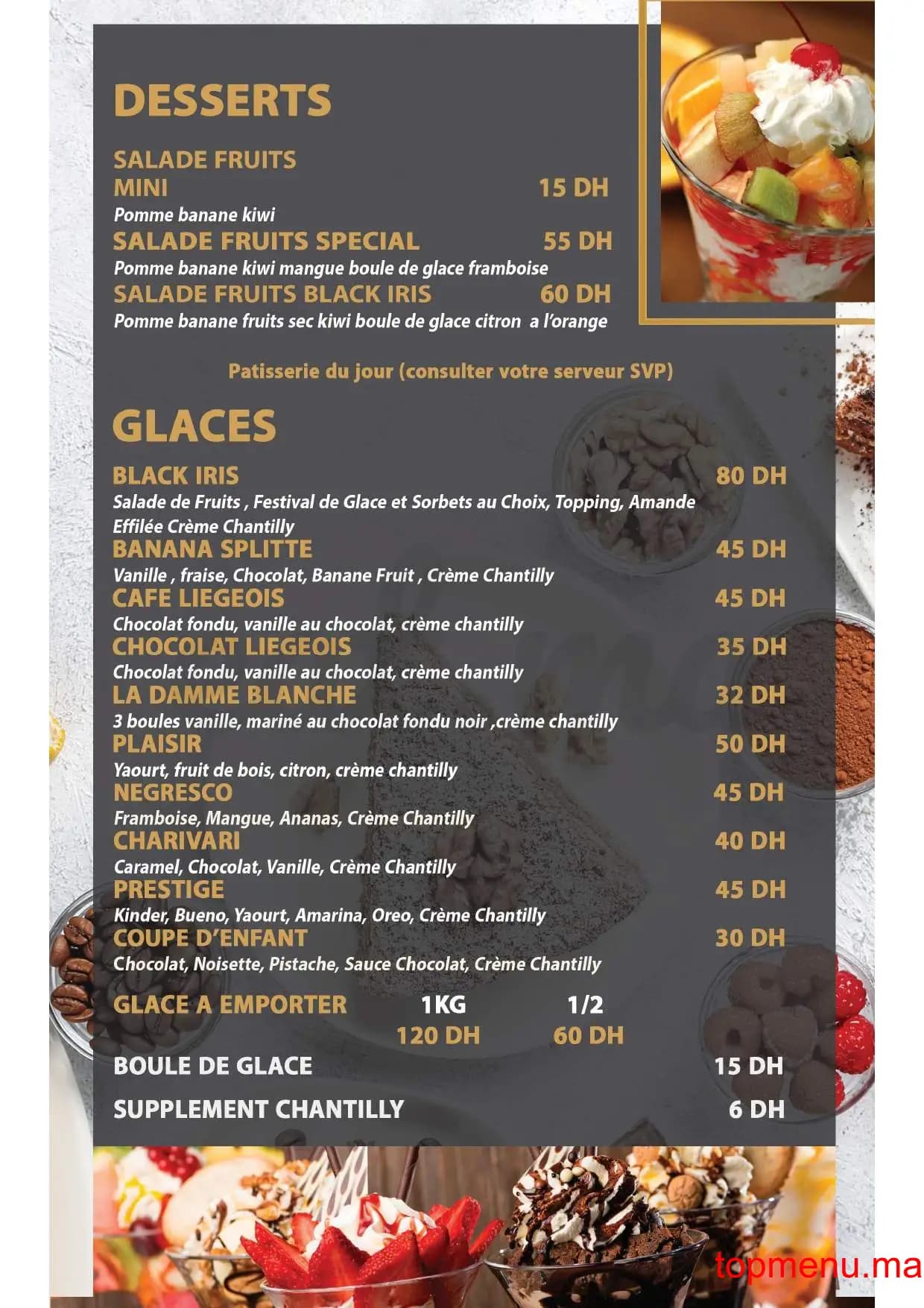 DESSERTS

SALADE FRUITS
MINI 15 DH
Pomme banane kiwi
SALADE FRUITS SPECIAL 55 DH
Pomme banane kiwi mangue boule de glace framboise
SALADE FRUITS BLACK IRIS 60 DH
Pomme banane fruits sec kiwi boule de glace citron a l'orange

Patisserie du jour (consulter votre serveur SVP)

GLACES

BLACK IRIS 80 DH
Salade de Fruits , Festival de Glace et Sorbets au Choix, Topping, Amande Effilée Crème Chantilly
BANANA SPLITTE 45 DH
Vanille , fraise, Chocolat, Banane Fruit , Crème Chantilly
CAFE LIEGEOIS 45 DH
Chocolat fondu, vanille au chocolat, crème chantilly
CHOCOLAT LIEGEOIS 35 DH
Chocolat fondu, vanille au chocolat, crème chantilly
LA DAMME BLANCHE 32 DH
3 boules vanille, mariné au chocolat fondu noir ,crème chantilly
PLAISIR 50 DH
Yaourt, fruit de bois, citron, crème chantilly
NEGRESCO 45 DH
Framboise, Mangue, Ananas, Crème Chantilly
CHARIVARI 40 DH
Caramel, Chocolat, Vanille, Crème Chantilly
PRESTIGE 45 DH
Kinder, Bueno, Yaourt, Amarina, Oreo, Crème Chantilly
COUPE D'ENFANT 30 DH
Chocolat, Noisette, Pistache, Sauce Chocolat, Crème Chantilly

GLACE A EMPORTER 1KG 1/2
120 DH 60 DH
BOULE DE GLACE 15 DH
SUPPLEMENT CHANTILLY 6 DH

topmenu.ma